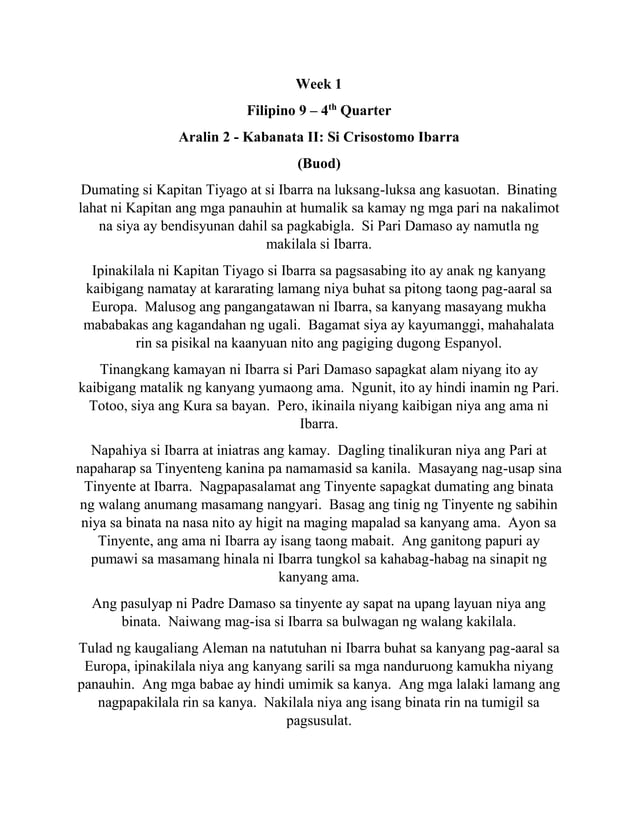 Week 1

Filipino 9 – 4$^{th}$ Quarter

Aralin 2 - Kabanata II: Si Crisostomo Ibarra

(Buod)

Dumating si Kapitan Tiyago at si Ibarra na luksang-luksa ang kasuotan. Binating lahat ni Kapitan ang mga panauhin at humalik sa kamay ng mga pari na nakalimot na siya ay bendisyunan dahil sa pagkabigla. Si Pari Damaso ay namutla ng makilala si Ibarra.

Ipinakilala ni Kapitan Tiyago si Ibarra sa pagsasabing ito ay anak ng kanyang kaibigang namatay at kararating lamang niya buhat sa pitong taong pag-aaral sa Europa. Malusog ang pangangatawan ni Ibarra, sa kanyang masayang mukha mababakas ang kagandahan ng ugali. Bagamat siya ay kayumanggi, mahahalata rin sa pisikal na kaanyuan nito ang pagiging dugong Espanyol.

Tinangkang kamayan ni Ibarra si Pari Damaso sapagkat alam niyang ito ay kaibigang matalik ng kanyang yumaong ama. Ngunit, ito ay hindi inamin ng Pari. Totoo, siya ang Kura sa bayan. Pero, ikinaila niyang kaibigan niya ang ama ni Ibarra.

Napahiya si Ibarra at iniatras ang kamay. Dagling tinalikuran niya ang Pari at napaharap sa Tinyenteng kanina pa namamasid sa kanila. Masayang nag-usap sina Tinyente at Ibarra. Nagpapasalamat ang Tinyente sapagkat dumating ang binata ng walang anumang masamang nangyari. Basag ang tinig ng Tinyente ng sabihin niya sa binata na nasa nito ay higit na maging mapalad sa kanyang ama. Ayon sa Tinyente, ang ama ni Ibarra ay isang taong mabait. Ang ganitong papuri ay pumawi sa masamang hinala ni Ibarra tungkol sa kahabag-habag na sinapit ng kanyang ama.

Ang pasulyap ni Padre Damaso sa tinyente ay sapat na upang layuan niya ang binata. Naiwang mag-isa si Ibarra sa bulwagan ng walang kakilala.

Tulad ng kaugaliang Aleman na natutuhan ni Ibarra buhat sa kanyang pag-aaral sa Europa, ipinakilala niya ang kanyang sarili sa mga nanduruong kamukha niyang panauhin. Ang mga babae ay hindi umimik sa kanya. Ang mga lalaki lamang ang nagpapakilala rin sa kanya. Nakilala niya ang isang binata rin na tumigil sa pagsusulat.